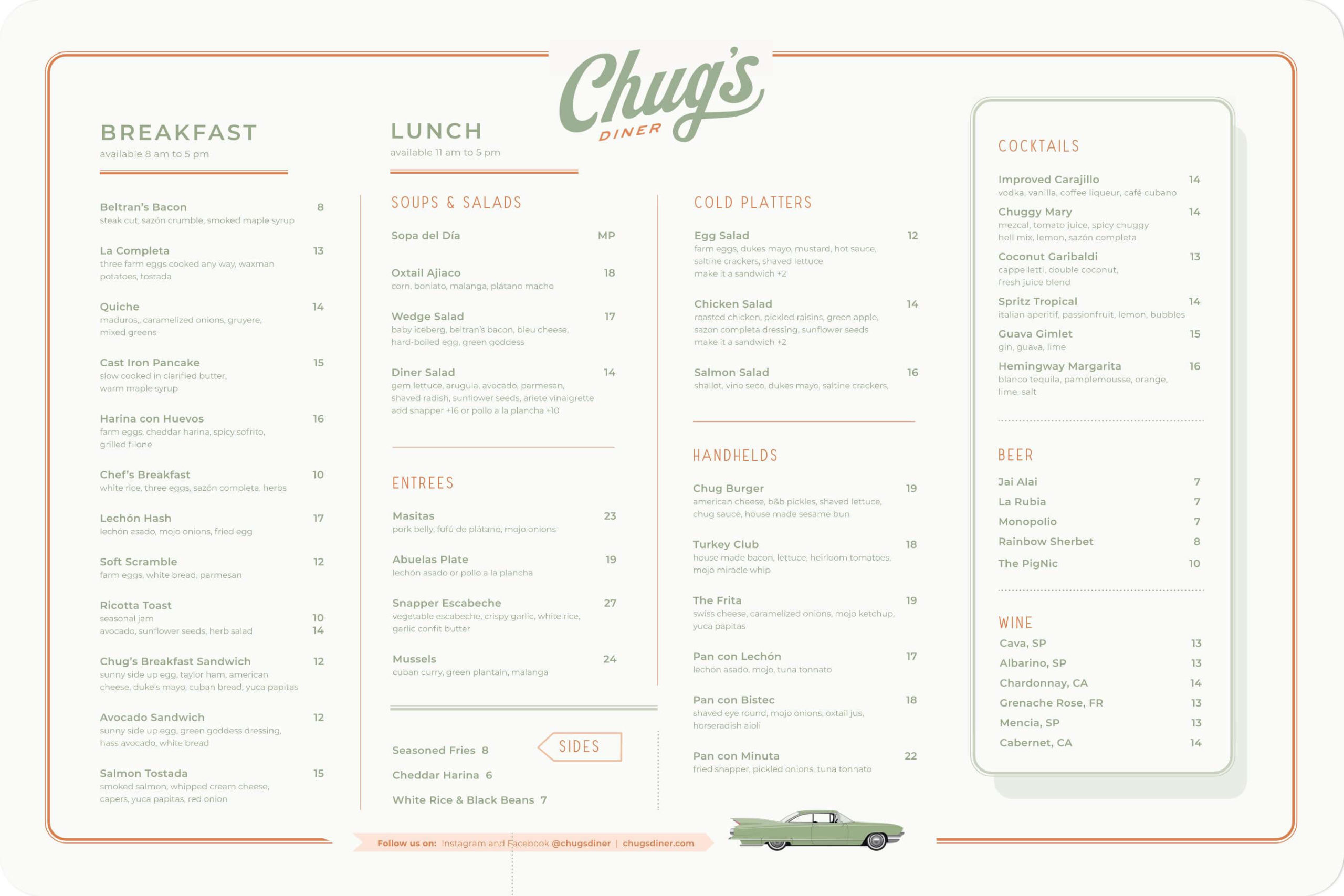 Chug's
DINER

BREAKFAST
available 8 am to 5 pm

Beltran's Bacon 8
steak cut, sazón crumble, smoked maple syrup

La Completa 13
three farm eggs cooked any way, waxman potatoes, tostada

Quiche 14
maduros,, caramelized onions, gruyere, mixed greens

Cast Iron Pancake 15
slow cooked in clarified butter, warm maple syrup

Harina con Huevos 16
farm eggs, cheddar harina, spicy sofrito, grilled filone

Chef's Breakfast 10
white rice, three eggs, sazón completa, herbs

Lechón Hash 17
lechón asado, mojo onions, fried egg

Soft Scramble 12
farm eggs, white bread, parmesan

Ricotta Toast
seasonal jam 10
avocado, sunflower seeds, herb salad 14

Chug's Breakfast Sandwich 12
sunny side up egg, taylor ham, american cheese, duke's mayo, cuban bread, yuca papitas

Avocado Sandwich 12
sunny side up egg, green goddess dressing, hass avocado, white bread

Salmon Tostada 15
smoked salmon, whipped cream cheese, capers, yuca papitas, red onion

LUNCH
available 11 am to 5 pm

SOUPS & SALADS

Sopa del Día MP

Oxtail Ajiaco 18
corn, boniato, malanga, plátano macho

Wedge Salad 17
baby iceberg, beltran's bacon, bleu cheese, hard-boiled egg, green goddess

Diner Salad 14
gem lettuce, arugula, avocado, parmesan, shaved radish, sunflower seeds, ariete vinaigrette
add snapper +16 or pollo a la plancha +10

ENTREES

Masitas 23
pork belly, fufú de plátano, mojo onions

Abuelas Plate 19
lechón asado or pollo a la plancha

Snapper Escabeche 27
vegetable escabeche, crispy garlic, white rice, garlic confit butter

Mussels 24
cuban curry, green plantain, malanga

SIDES
Seasoned Fries 8
Cheddar Harina 6
White Rice & Black Beans 7

COLD PLATTERS

Egg Salad 12
farm eggs, dukes mayo, mustard, hot sauce, saltine crackers, shaved lettuce
make it a sandwich +2

Chicken Salad 14
roasted chicken, pickled raisins, green apple, sazon completa dressing, sunflower seeds
make it a sandwich +2

Salmon Salad 16
shallot, vino seco, dukes mayo, saltine crackers,

HANDHELDS

Chug Burger 19
american cheese, b&b pickles, shaved lettuce, chug sauce, house made sesame bun

Turkey Club 18
house made bacon, lettuce, heirloom tomatoes, mojo miracle whip

The Frita 19
swiss cheese, caramelized onions, mojo ketchup, yuca papitas

Pan con Lechón 17
lechón asado, mojo, tuna tonnato

Pan con Bistec 18
shaved eye round, mojo onions, oxtail jus, horseradish aioli

Pan con Minuta 22
fried snapper, pickled onions, tuna tonnato

COCKTAILS

Improved Carajillo 14
vodka, vanilla, coffee liqueur, café cubano

Chuggy Mary 14
mezcal, tomato juice, spicy chuggy hell mix, lemon, sazón completa

Coconut Garibaldi 13
cappelletti, double coconut, fresh juice blend

Spritz Tropical 14
italian aperitif, passionfruit, lemon, bubbles

Guava Gimlet 15
gin, guava, lime

Hemingway Margarita 16
blanco tequila, pamplemousse, orange, lime, salt

BEER
Jai Alai 7
La Rubia 7
Monopolio 7
Rainbow Sherbet 8
The PigNic 10

WINE
Cava, SP 13
Albarino, SP 13
Chardonnay, CA 14
Grenache Rose, FR 13
Mencia, SP 13
Cabernet, CA 14

Follow us on: Instagram and Facebook @chugsdiner | chugsdiner.com